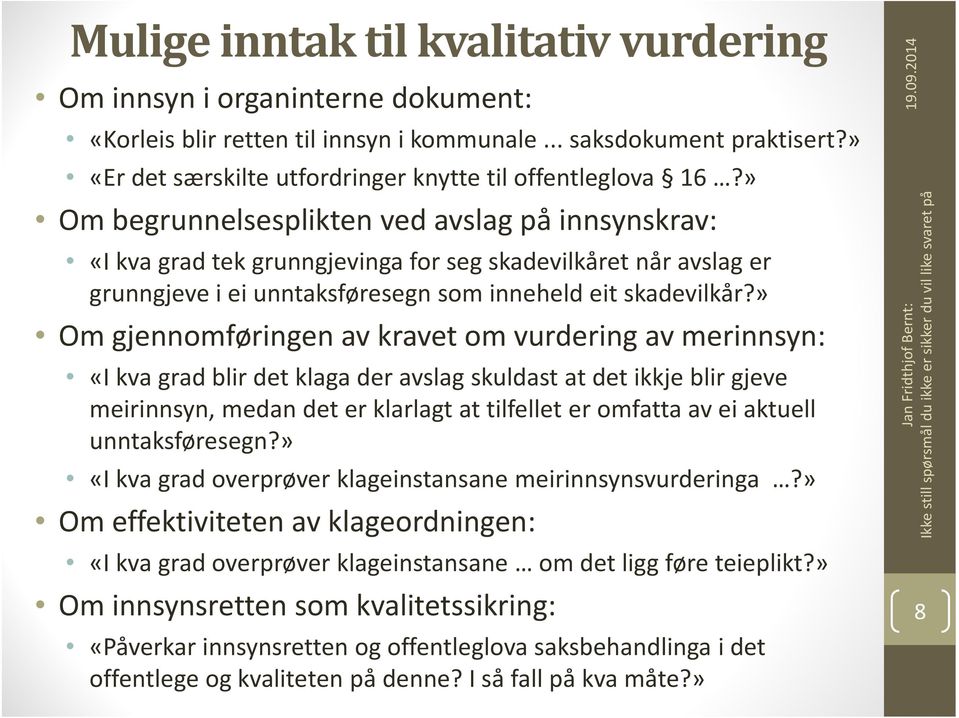 Mulige inntak til kvalitativ vurdering

• Om innsyn i organinterne dokument:
  • «Korleis blir retten til innsyn i kommunale ... saksdokument praktisert?»
  • «Er det særskilte utfordringer knytte til offentleglova § 16 …?»
• Om begrunnelsesplikten ved avslag på innsynskrav:
  • «I kva grad tek grunngjevinga for seg skadevilkåret når avslag er grunngjeve i ei unntaksføresegn som inneheld eit skadevilkår?»
• Om gjennomføringen av kravet om vurdering av merinnsyn:
  • «I kva grad blir det klaga der avslag skuldast at det ikkje blir gjeve meirinnsyn, medan det er klarlagt at tilfellet er omfatta av ei aktuell unntaksføresegn?»
  • «I kva grad overprøver klageinstansane meirinnsynsvurderinga …?»
• Om effektiviteten av klageordningen:
  • «I kva grad overprøver klageinstansane … om det ligg føre teieplikt?»
• Om innsynsretten som kvalitetssikring:
  • «Påverkar innsynsretten og offentleglova saksbehandlinga i det offentlege og kvaliteten på denne? I så fall på kva måte?»

19.09.2014

Jan Fridthjof Bernt:
Ikke still spørsmål du ikke er sikker du vil like svaret på

8